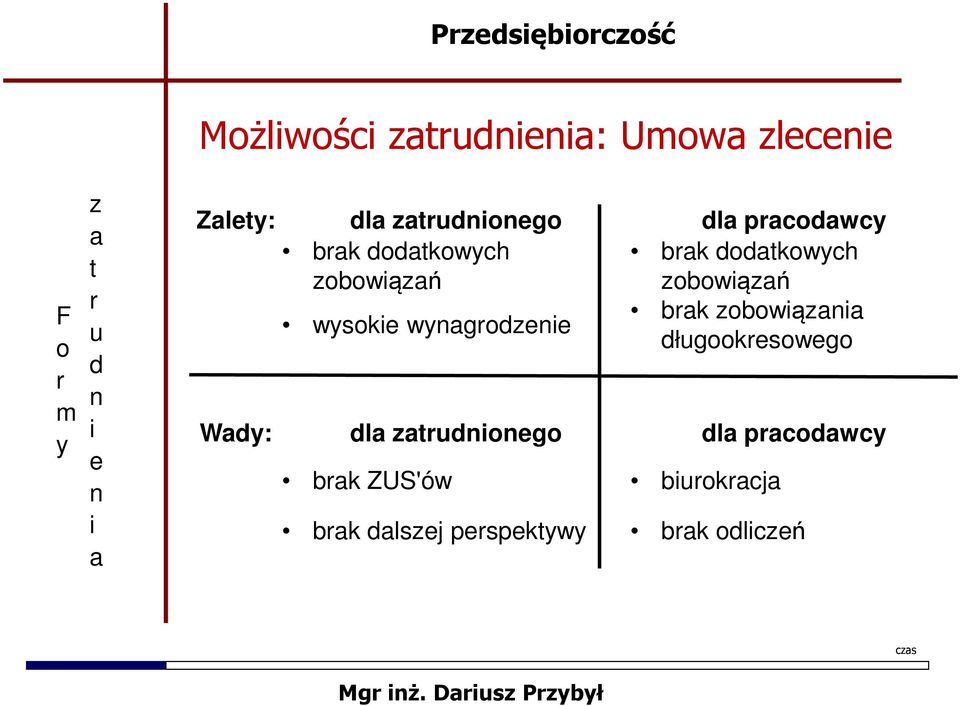 Przedsiębiorczość

Możliwości zatrudnienia: Umowa zlecenie

Formy zatrudnienia

Zalety: dla zatrudnionego
• brak dodatkowych zobowiązań
• wysokie wynagrodzenie

dla pracodawcy
• brak dodatkowych zobowiązań
• brak zobowiązania długookresowego

Wady: dla zatrudnionego
• brak ZUS'ów
• brak dalszej perspektywy

dla pracodawcy
• biurokracja
• brak odliczeń

czas

Mgr inż. Dariusz Przybył